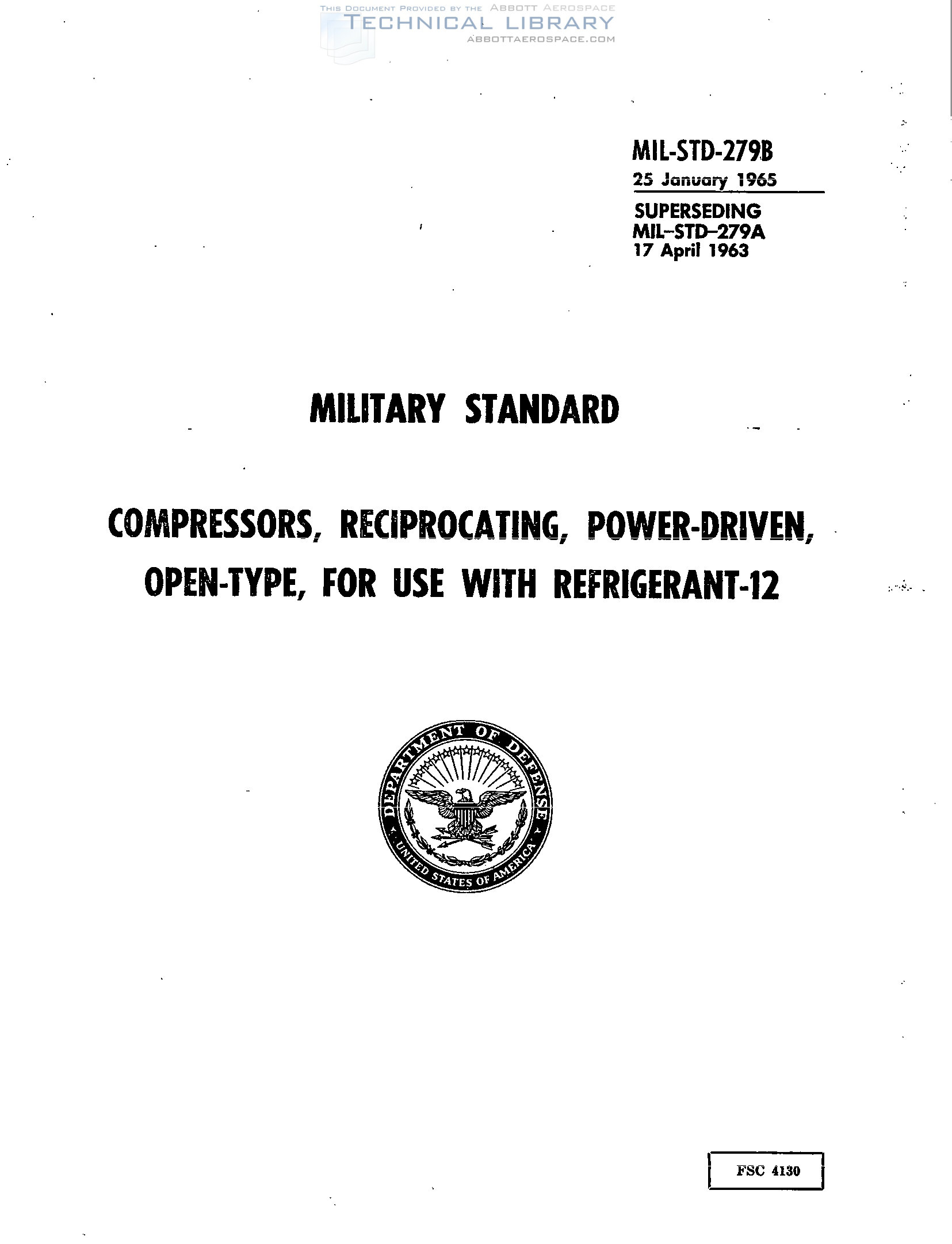 THIS DOCUMENT PROVIDED BY THE ABBOTT AEROSPACE
TECHNICAL LIBRARY
ABBOTTAEROSPACE.COM

MIL-STD-279B
25 January 1965
SUPERSEDING
MIL-STD-279A
17 April 1963

MILITARY STANDARD

COMPRESSORS, RECIPROCATING, POWER-DRIVEN, OPEN-TYPE, FOR USE WITH REFRIGERANT-12

DEPARTMENT OF DEFENSE
UNITED STATES OF AMERICA

FSC 4130